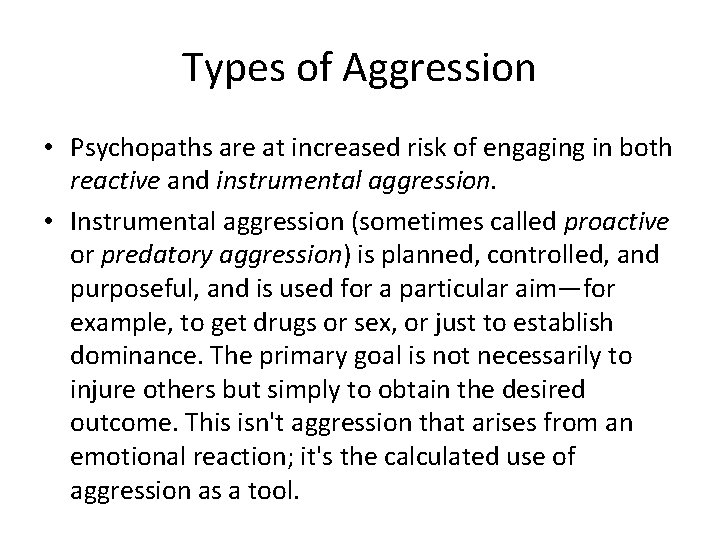 Types of Aggression

• Psychopaths are at increased risk of engaging in both reactive and instrumental aggression.

• Instrumental aggression (sometimes called proactive or predatory aggression) is planned, controlled, and purposeful, and is used for a particular aim—for example, to get drugs or sex, or just to establish dominance. The primary goal is not necessarily to injure others but simply to obtain the desired outcome. This isn't aggression that arises from an emotional reaction; it's the calculated use of aggression as a tool.